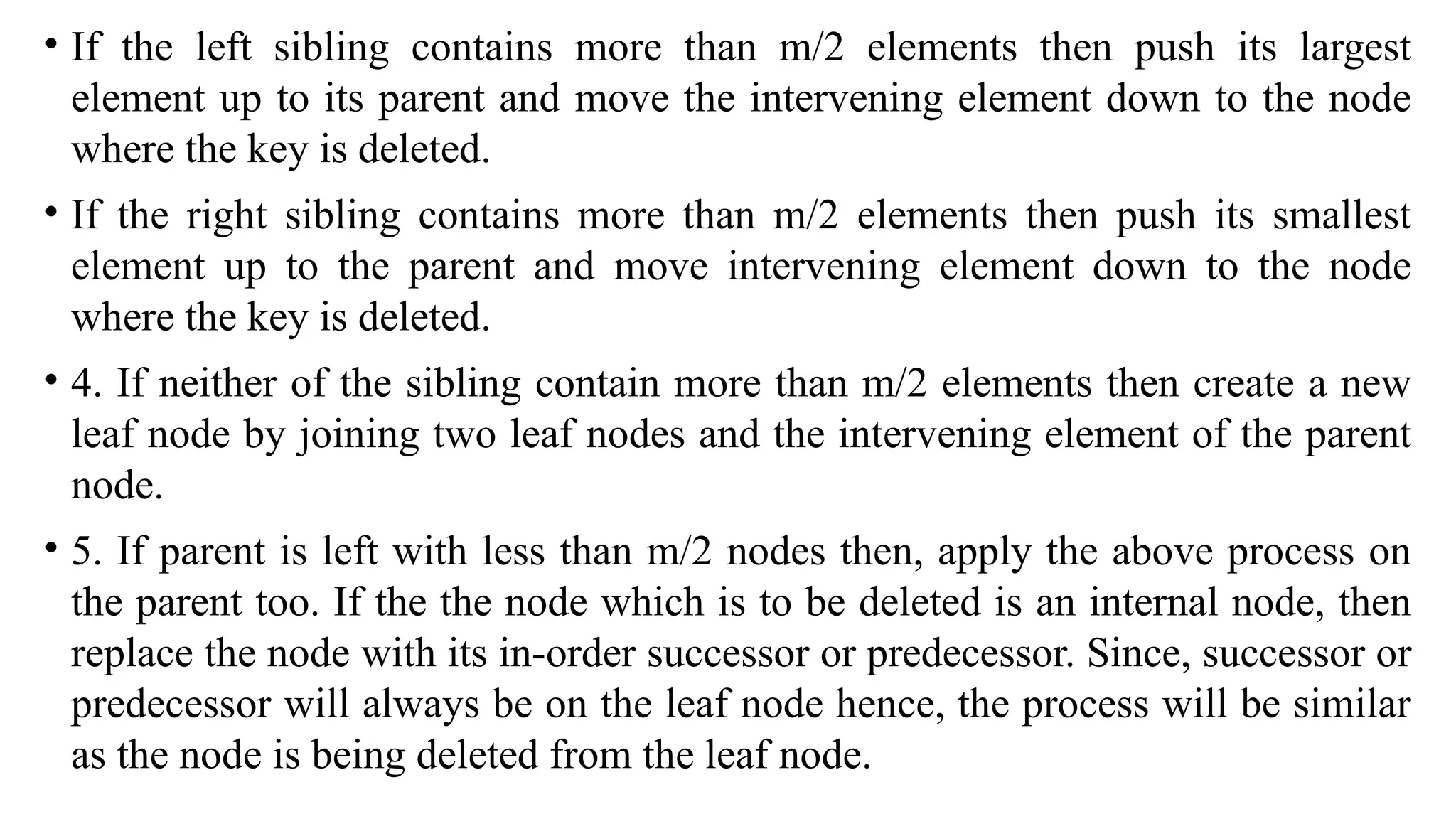 • If the left sibling contains more than m/2 elements then push its largest element up to its parent and move the intervening element down to the node where the key is deleted.

• If the right sibling contains more than m/2 elements then push its smallest element up to the parent and move intervening element down to the node where the key is deleted.

• 4. If neither of the sibling contain more than m/2 elements then create a new leaf node by joining two leaf nodes and the intervening element of the parent node.

• 5. If parent is left with less than m/2 nodes then, apply the above process on the parent too. If the the node which is to be deleted is an internal node, then replace the node with its in-order successor or predecessor. Since, successor or predecessor will always be on the leaf node hence, the process will be similar as the node is being deleted from the leaf node.